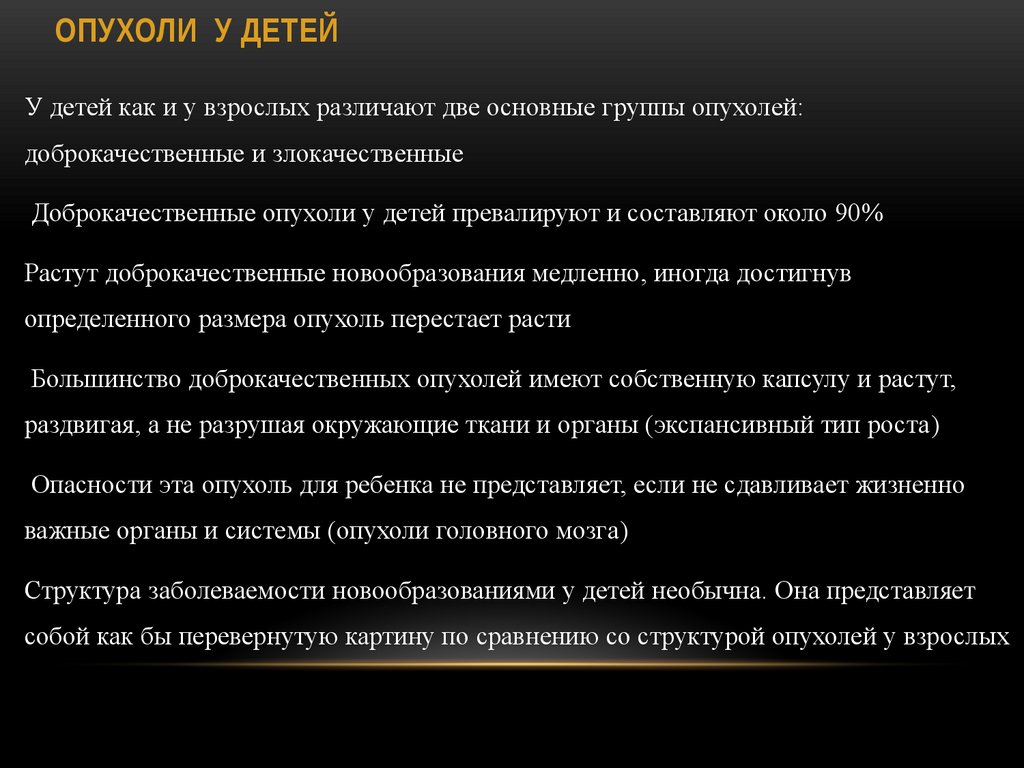 ОПУХОЛИ У ДЕТЕЙ

У детей как и у взрослых различают две основные группы опухолей: доброкачественные и злокачественные

Доброкачественные опухоли у детей превалируют и составляют около 90%

Растут доброкачественные новообразования медленно, иногда достигнув определенного размера опухоль перестает расти

Большинство доброкачественных опухолей имеют собственную капсулу и растут, раздвигая, а не разрушая окружающие ткани и органы (экспансивный тип роста)

Опасности эта опухоль для ребенка не представляет, если не сдавливает жизненно важные органы и системы (опухоли головного мозга)

Структура заболеваемости новообразованиями у детей необычна. Она представляет собой как бы перевернутую картину по сравнению со структурой опухолей у взрослых